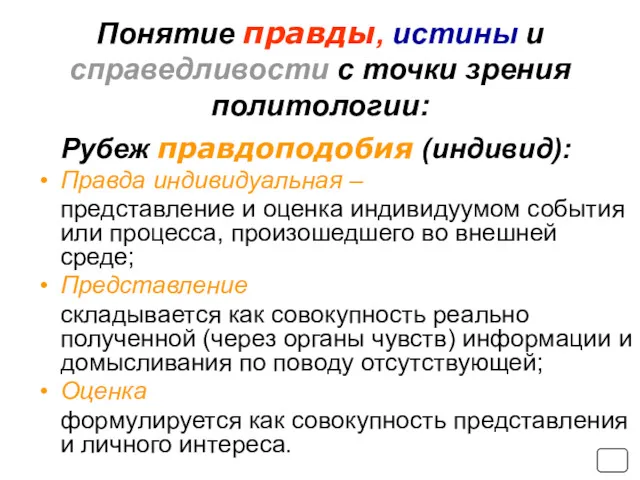 Понятие правды, истины и справедливости с точки зрения политологии:

Рубеж правдоподобия (индивид):

• Правда индивидуальная –

представление и оценка индивидуумом события или процесса, произошедшего во внешней среде;

• Представление

складывается как совокупность реально полученной (через органы чувств) информации и домысливания по поводу отсутствующей;

• Оценка

формулируется как совокупность представления и личного интереса.